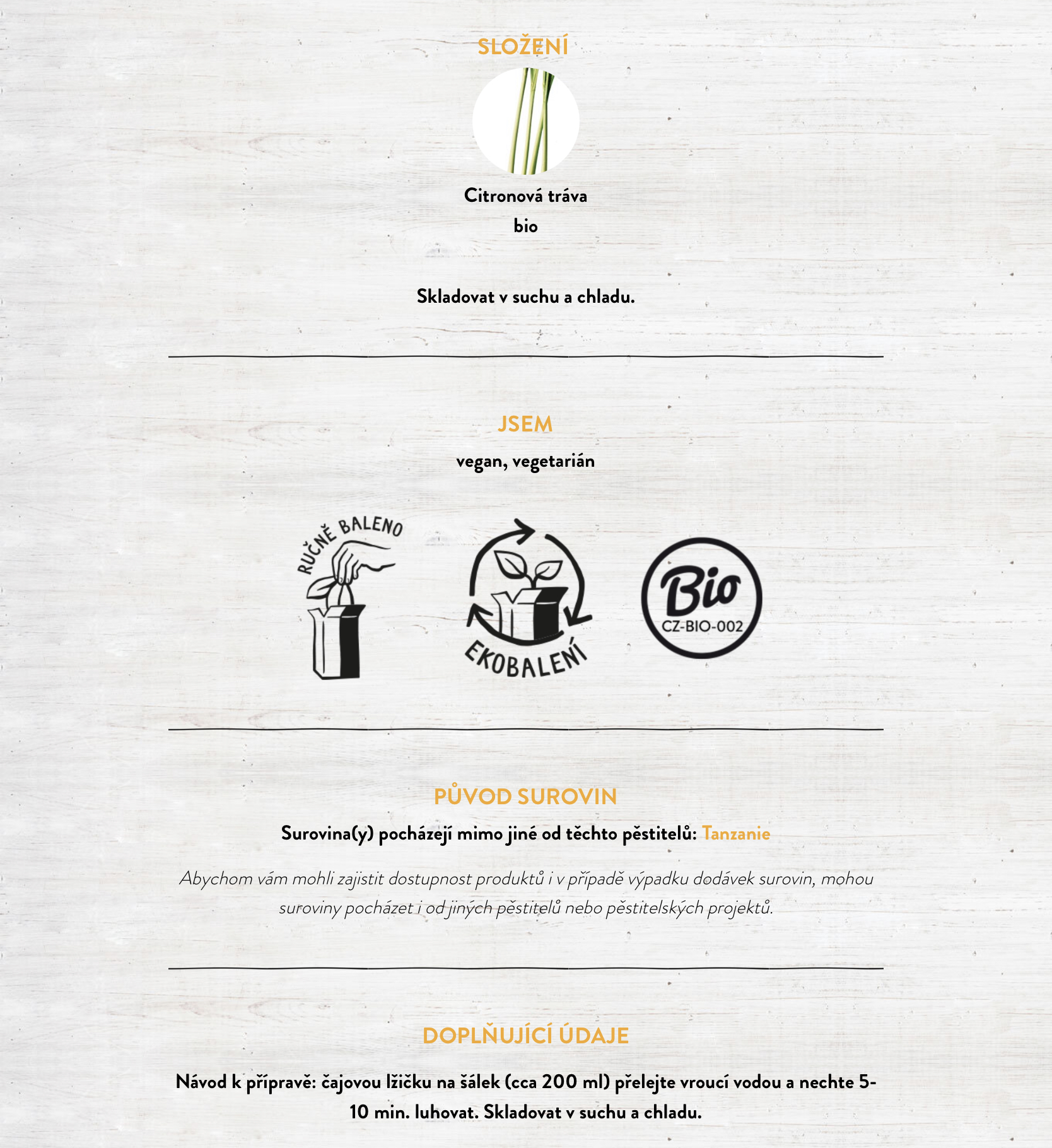 SLOŽENÍ

Citronová tráva
bio

Skladovat v suchu a chladu.

JSEM

vegan, vegetarián

RUČNĚ BALENO

EKOBALENÍ

Bio
CZ-BIO-002

PŮVOD SUROVIN

Surovina(y) pocházejí mimo jiné od těchto pěstitelů: Tanzanie

Abychom vám mohli zajistit dostupnost produktů i v případě výpadku dodávek surovin, mohou suroviny pocházet i od jiných pěstitelů nebo pěstitelských projektů.

DOPLŇUJÍCÍ ÚDAJE

Návod k přípravě: čajovou lžičku na šálek (cca 200 ml) přelejte vroucí vodou a nechte 5-10 min. luhovat. Skladovat v suchu a chladu.